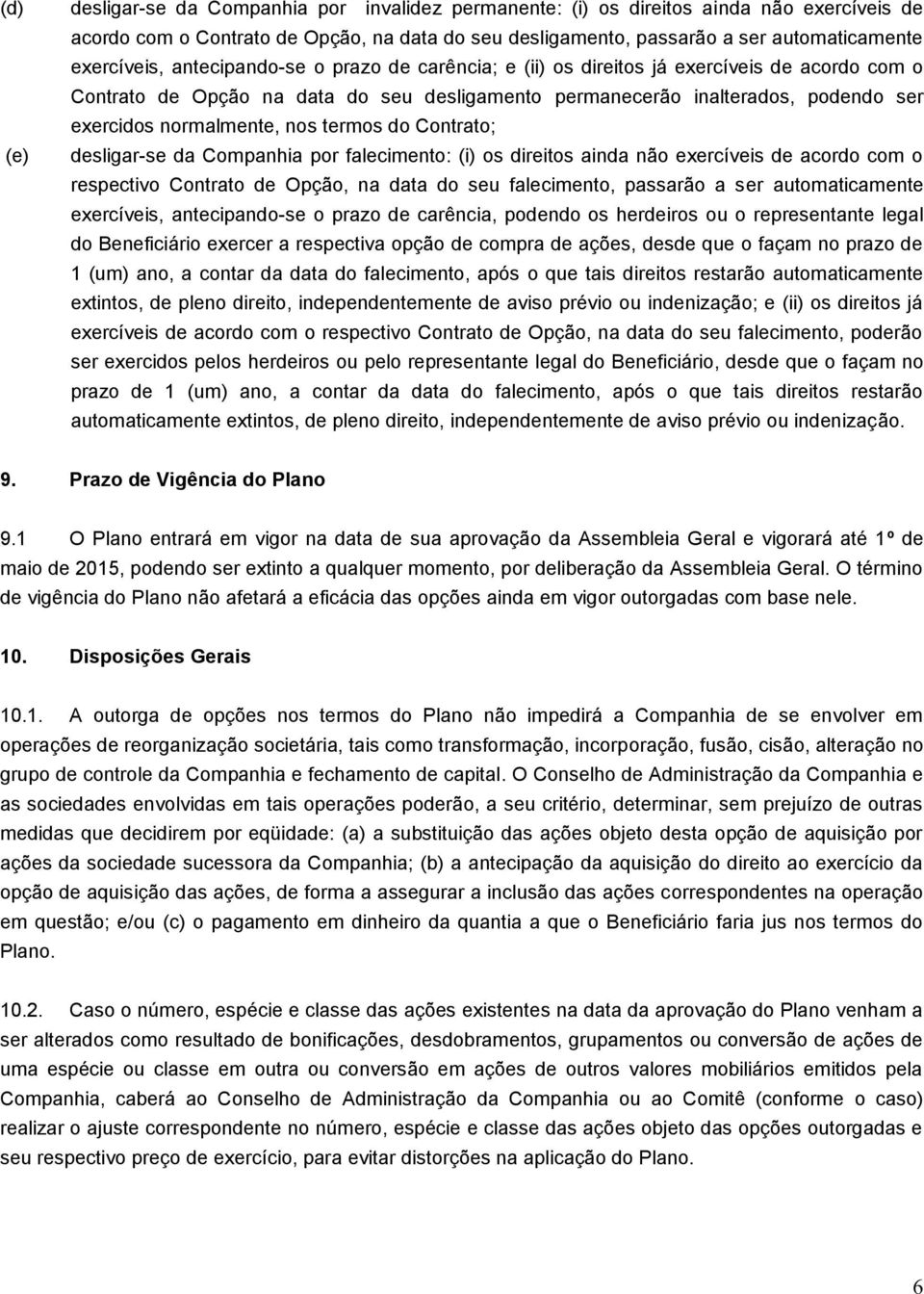 (d) desligar-se da Companhia por invalidez permanente: (i) os direitos ainda não exercíveis de acordo com o Contrato de Opção, na data do seu desligamento, passarão a ser automaticamente exercíveis, antecipando-se o prazo de carência; e (ii) os direitos já exercíveis de acordo com o Contrato de Opção na data do seu desligamento permanecerão inalterados, podendo ser exercidos normalmente, nos termos do Contrato;

(e) desligar-se da Companhia por falecimento: (i) os direitos ainda não exercíveis de acordo com o respectivo Contrato de Opção, na data do seu falecimento, passarão a ser automaticamente exercíveis, antecipando-se o prazo de carência, podendo os herdeiros ou o representante legal do Beneficiário exercer a respectiva opção de compra de ações, desde que o façam no prazo de 1 (um) ano, a contar da data do falecimento, após o que tais direitos restarão automaticamente extintos, de pleno direito, independentemente de aviso prévio ou indenização; e (ii) os direitos já exercíveis de acordo com o respectivo Contrato de Opção, na data do seu falecimento, poderão ser exercidos pelos herdeiros ou pelo representante legal do Beneficiário, desde que o façam no prazo de 1 (um) ano, a contar da data do falecimento, após o que tais direitos restarão automaticamente extintos, de pleno direito, independentemente de aviso prévio ou indenização.

9. Prazo de Vigência do Plano

9.1 O Plano entrará em vigor na data de sua aprovação da Assembleia Geral e vigorará até 1º de maio de 2015, podendo ser extinto a qualquer momento, por deliberação da Assembleia Geral. O término de vigência do Plano não afetará a eficácia das opções ainda em vigor outorgadas com base nele.

10. Disposições Gerais

10.1. A outorga de opções nos termos do Plano não impedirá a Companhia de se envolver em operações de reorganização societária, tais como transformação, incorporação, fusão, cisão, alteração no grupo de controle da Companhia e fechamento de capital. O Conselho de Administração da Companhia e as sociedades envolvidas em tais operações poderão, a seu critério, determinar, sem prejuízo de outras medidas que decidirem por eqüidade: (a) a substituição das ações objeto desta opção de aquisição por ações da sociedade sucessora da Companhia; (b) a antecipação da aquisição do direito ao exercício da opção de aquisição das ações, de forma a assegurar a inclusão das ações correspondentes na operação em questão; e/ou (c) o pagamento em dinheiro da quantia a que o Beneficiário faria jus nos termos do Plano.

10.2. Caso o número, espécie e classe das ações existentes na data da aprovação do Plano venham a ser alterados como resultado de bonificações, desdobramentos, grupamentos ou conversão de ações de uma espécie ou classe em outra ou conversão em ações de outros valores mobiliários emitidos pela Companhia, caberá ao Conselho de Administração da Companhia ou ao Comitê (conforme o caso) realizar o ajuste correspondente no número, espécie e classe das ações objeto das opções outorgadas e seu respectivo preço de exercício, para evitar distorções na aplicação do Plano.

6